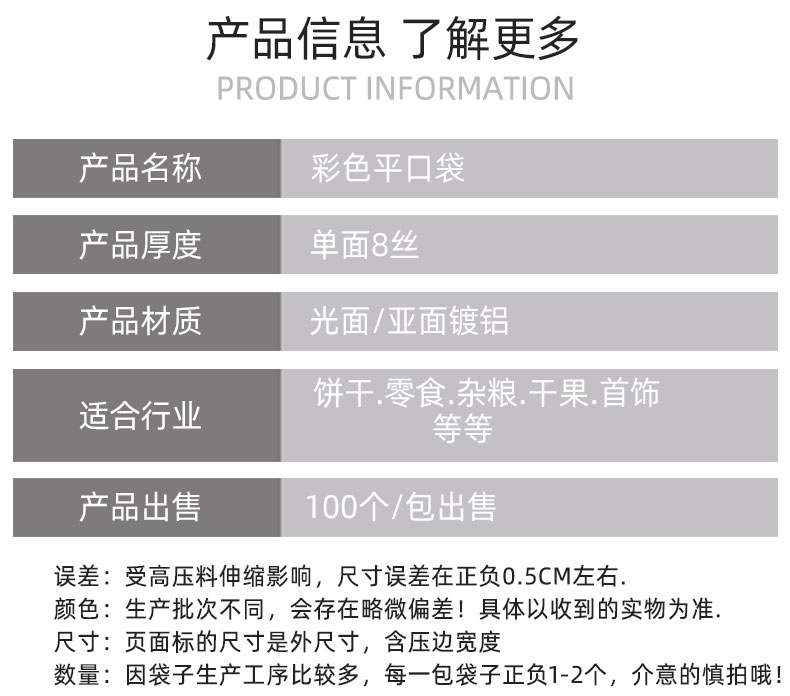 产品信息 了解更多
PRODUCT INFORMATION

产品名称
彩色平口袋

产品厚度
单面8丝

产品材质
光面/亚面镀铝

适合行业
饼干.零食.杂粮.干果.首饰等等

产品出售
100个/包出售

误差：受高压料伸缩影响，尺寸误差在正负0.5CM左右.
颜色：生产批次不同，会存在略微偏差！具体以收到的实物为准.
尺寸：页面标的尺寸是外尺寸，含压边宽度
数量：因袋子生产工序比较多，每一包袋子正负1-2个，介意的慎拍哦！